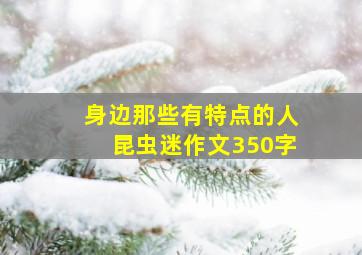 身边那些有特点的人
昆虫迷作文350字